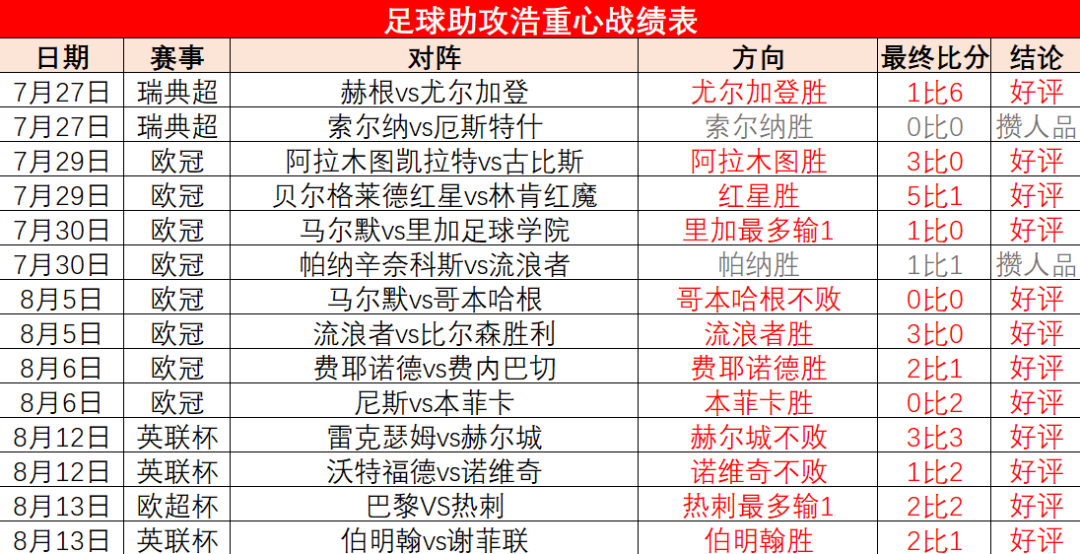 足球助攻浩重心战绩表

| 日期 | 赛事 | 对阵 | 方向 | 最终比分 | 结论 |
|---|---|---|---|---|---|
| 7月27日 | 瑞典超 | 赫根vs尤尔加登 | 尤尔加登胜 | 1比6 | 好评 |
| 7月27日 | 瑞典超 | 索尔纳vs厄斯特什 | 索尔纳胜 | 0比0 | 攒人品 |
| 7月29日 | 欧冠 | 阿拉木图凯拉特vs古比斯 | 阿拉木图胜 | 3比0 | 好评 |
| 7月29日 | 欧冠 | 贝尔格莱德红星vs林肯红魔 | 红星胜 | 5比1 | 好评 |
| 7月30日 | 欧冠 | 马尔默vs里加足球学院 | 里加最多输1 | 1比0 | 好评 |
| 7月30日 | 欧冠 | 帕纳辛奈科斯vs流浪者 | 帕纳胜 | 1比1 | 攒人品 |
| 8月5日 | 欧冠 | 马尔默vs哥本哈根 | 哥本哈根不败 | 0比0 | 好评 |
| 8月5日 | 欧冠 | 流浪者vs比尔森胜利 | 流浪者胜 | 3比0 | 好评 |
| 8月6日 | 欧冠 | 费耶诺德vs费内巴切 | 费耶诺德胜 | 2比1 | 好评 |
| 8月6日 | 欧冠 | 尼斯vs本菲卡 | 本菲卡胜 | 0比2 | 好评 |
| 8月12日 | 英联杯 | 雷克瑟姆vs赫尔城 | 赫尔城不败 | 3比3 | 好评 |
| 8月12日 | 英联杯 | 沃特福德vs诺维奇 | 诺维奇不败 | 1比2 | 好评 |
| 8月13日 | 欧超杯 | 巴黎VS热刺 | 热刺最多输1 | 2比2 | 好评 |
| 8月13日 | 英联杯 | 伯明翰vs谢菲联 | 伯明翰胜 | 2比1 | 好评 |